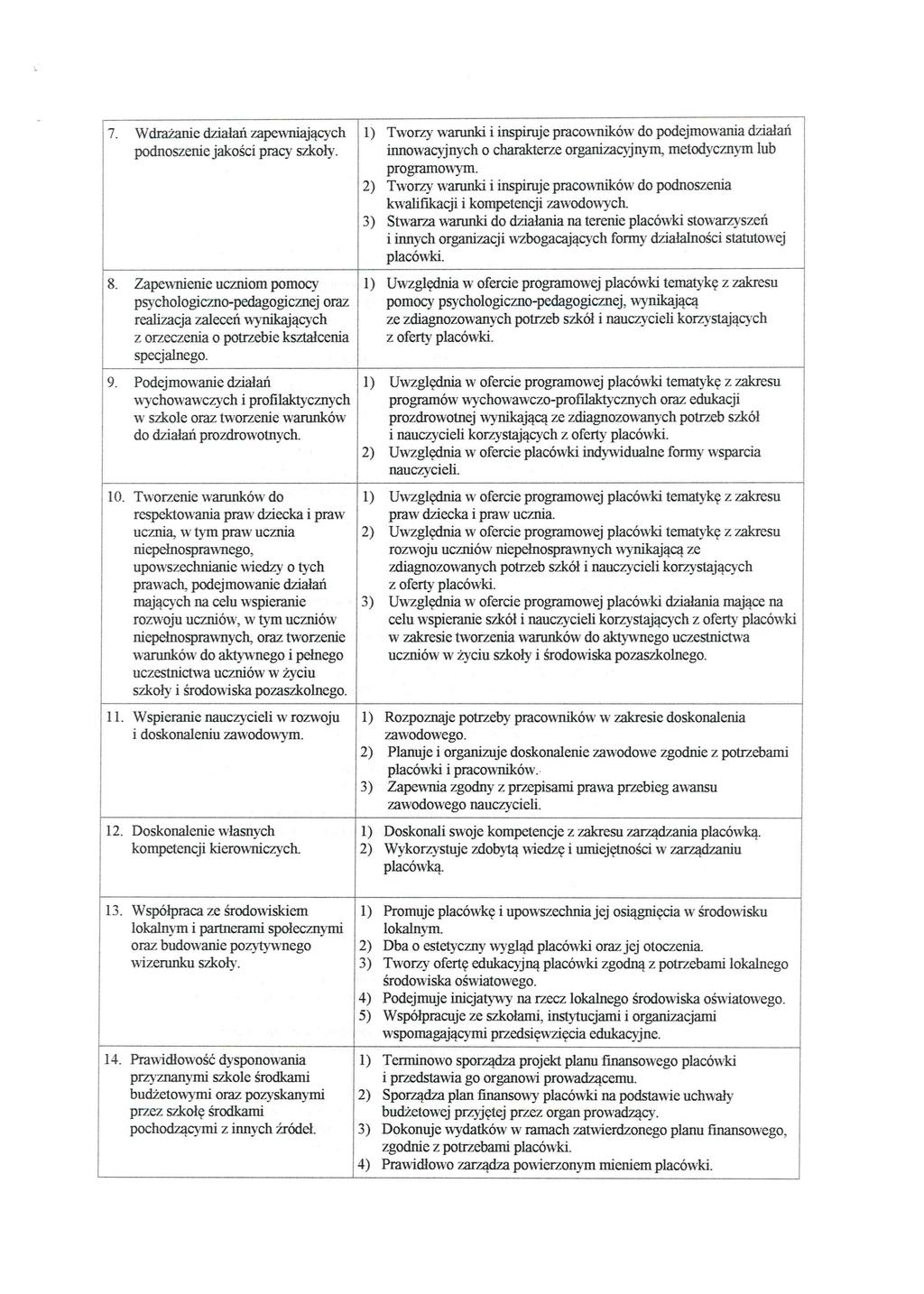 | | |
|---|---|
| 7. Wdrażanie działań zapewniających podnoszenie jakości pracy szkoły. | 1) Tworzy warunki i inspiruje pracowników do podejmowania działań innowacyjnych o charakterze organizacyjnym, metodycznym lub programowym. 2) Tworzy warunki i inspiruje pracowników do podnoszenia kwalifikacji i kompetencji zawodowych. 3) Stwarza warunki do działania na terenie placówki stowarzyszeń i innych organizacji wzbogacających formy działalności statutowej placówki. |
| 8. Zapewnienie uczniom pomocy psychologiczno-pedagogicznej oraz realizacja zaleceń wynikających z orzeczenia o potrzebie kształcenia specjalnego. | 1) Uwzględnia w ofercie programowej placówki tematykę z zakresu pomocy psychologiczno-pedagogicznej, wynikającą ze zdiagnozowanych potrzeb szkół i nauczycieli korzystających z oferty placówki. |
| 9. Podejmowanie działań wychowawczych i profilaktycznych w szkole oraz tworzenie warunków do działań prozdrowotnych. | 1) Uwzględnia w ofercie programowej placówki tematykę z zakresu programów wychowawczo-profilaktycznych oraz edukacji prozdrowotnej wynikającą ze zdiagnozowanych potrzeb szkół i nauczycieli korzystających z oferty placówki. 2) Uwzględnia w ofercie placówki indywidualne formy wsparcia nauczycieli. |
| 10. Tworzenie warunków do respektowania praw dziecka i praw ucznia, w tym praw ucznia niepełnosprawnego, upowszechnianie wiedzy o tych prawach, podejmowanie działań mających na celu wspieranie rozwoju uczniów, w tym uczniów niepełnosprawnych, oraz tworzenie warunków do aktywnego i pełnego uczestnictwa uczniów w życiu szkoły i środowiska pozaszkolnego. | 1) Uwzględnia w ofercie programowej placówki tematykę z zakresu praw dziecka i praw ucznia. 2) Uwzględnia w ofercie programowej placówki tematykę z zakresu rozwoju uczniów niepełnosprawnych wynikającą ze zdiagnozowanych potrzeb szkół i nauczycieli korzystających z oferty placówki. 3) Uwzględnia w ofercie programowej placówki działania mające na celu wspieranie szkół i nauczycieli korzystających z oferty placówki w zakresie tworzenia warunków do aktywnego uczestnictwa uczniów w życiu szkoły i środowiska pozaszkolnego. |
| 11. Wspieranie nauczycieli w rozwoju i doskonaleniu zawodowym. | 1) Rozpoznaje potrzeby pracowników w zakresie doskonalenia zawodowego. 2) Planuje i organizuje doskonalenie zawodowe zgodnie z potrzebami placówki i pracowników. 3) Zapewnia zgodny z przepisami prawa przebieg awansu zawodowego nauczycieli. |
| 12. Doskonalenie własnych kompetencji kierowniczych. | 1) Doskonali swoje kompetencje z zakresu zarządzania placówką. 2) Wykorzystuje zdobytą wiedzę i umiejętności w zarządzaniu placówką. |
| 13. Współpraca ze środowiskiem lokalnym i partnerami społecznymi oraz budowanie pozytywnego wizerunku szkoły. | 1) Promuje placówkę i upowszechnia jej osiągnięcia w środowisku lokalnym. 2) Dba o estetyczny wygląd placówki oraz jej otoczenia. 3) Tworzy ofertę edukacyjną placówki zgodną z potrzebami lokalnego środowiska oświatowego. 4) Podejmuje inicjatywy na rzecz lokalnego środowiska oświatowego. 5) Współpracuje ze szkołami, instytucjami i organizacjami wspomagającymi przedsięwzięcia edukacyjne. |
| 14. Prawidłowość dysponowania przyznanymi szkole środkami budżetowymi oraz pozyskanymi przez szkołę środkami pochodzącymi z innych źródeł. | 1) Terminowo sporządza projekt planu finansowego placówki i przedstawia go organowi prowadzącemu. 2) Sporządza plan finansowy placówki na podstawie uchwały budżetowej przyjętej przez organ prowadzący. 3) Dokonuje wydatków w ramach zatwierdzonego planu finansowego, zgodnie z potrzebami placówki. 4) Prawidłowo zarządza powierzonym mieniem placówki. |